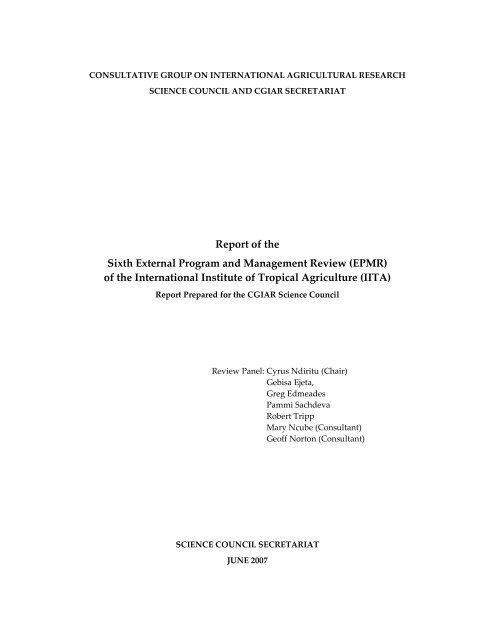 CONSULTATIVE GROUP ON INTERNATIONAL AGRICULTURAL RESEARCH
SCIENCE COUNCIL AND CGIAR SECRETARIAT

Report of the
Sixth External Program and Management Review (EPMR)
of the International Institute of Tropical Agriculture (IITA)
Report Prepared for the CGIAR Science Council

Review Panel: Cyrus Ndiritu (Chair)
Gebisa Ejeta,
Greg Edmeades
Pammi Sachdeva
Robert Tripp
Mary Ncube (Consultant)
Geoff Norton (Consultant)

SCIENCE COUNCIL SECRETARIAT
JUNE 2007